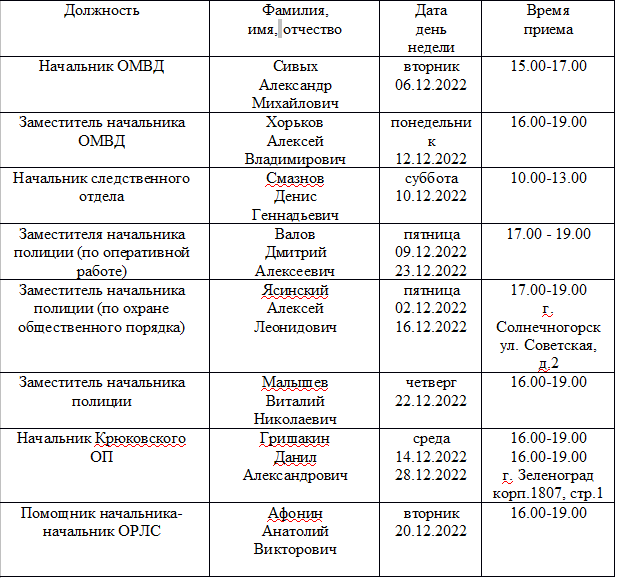 | Должность | Фамилия, имя, отчество | Дата день недели | Время приема |
|---|---|---|---|
| Начальник ОМВД | Сивых Александр Михайлович | вторник 06.12.2022 | 15.00-17.00 |
| Заместитель начальника ОМВД | Хорьков Алексей Владимирович | понедельник 12.12.2022 | 16.00-19.00 |
| Начальник следственного отдела | Смазнов Денис Геннадьевич | суббота 10.12.2022 | 10.00-13.00 |
| Заместителя начальника полиции (по оперативной работе) | Валов Дмитрий Алексеевич | пятница 09.12.2022 23.12.2022 | 17.00 - 19.00 |
| Заместитель начальника полиции (по охране общественного порядка) | Ясинский Алексей Леонидович | пятница 02.12.2022 16.12.2022 | 17.00-19.00 г. Солнечногорск ул. Советская, д.2 |
| Заместитель начальника полиции | Малышев Виталий Николаевич | четверг 22.12.2022 | 16.00-19.00 |
| Начальник Крюковского ОП | Гришакин Данил Александрович | среда 14.12.2022 28.12.2022 | 16.00-19.00 16.00-19.00 г. Зеленоград корп.1807, стр.1 |
| Помощник начальника-начальник ОРЛС | Афонин Анатолий Викторович | вторник 20.12.2022 | 16.00-19.00 |